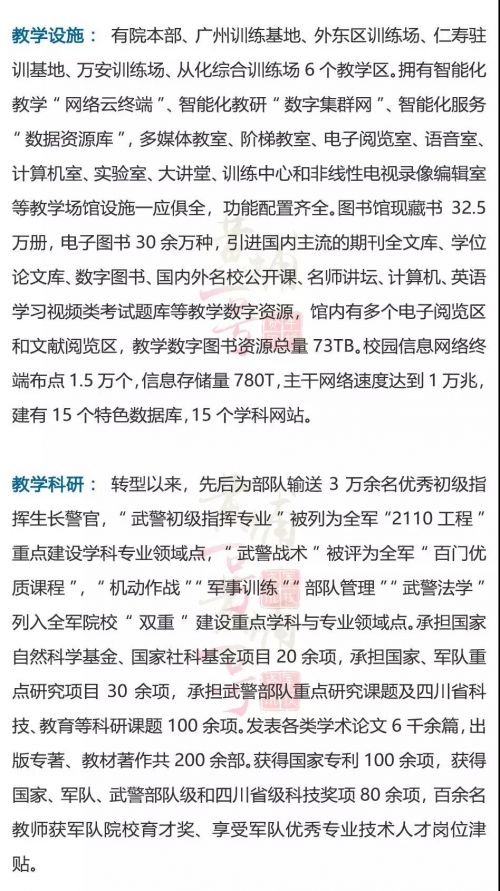 教学设施： 有院本部、广州训练基地、外东区训练场、仁寿驻训基地、万安训练场、从化综合训练场 6 个教学区。拥有智能化教学“网络云终端”、智能化教研“数字集群网”、智能化服务“数据资源库”，多媒体教室、阶梯教室、电子阅览室、语音室、计算机室、实验室、大讲堂、训练中心和非线性电视录像编辑室等教学场馆设施一应俱全，功能配置齐全。图书馆现藏书 32.5 万册，电子图书 30 余万种，引进国内主流的期刊全文库、学位论文库、数字图书、国内外名校公开课、名师讲坛、计算机、英语学习视频类考试题库等教学数字资源，馆内有多个电子阅览区和文献阅览区，教学数字图书资源总量 73TB。校园信息网络终端布点 1.5 万个，信息存储量 780T，主干网络速度达到 1 万兆，建有 15 个特色数据库，15 个学科网站。

教学科研： 转型以来，先后为部队输送 3 万余名优秀初级指挥生长警官，“武警初级指挥专业”被列为全军“2110 工程”重点建设学科专业领域点，“武警战术”被评为全军“百门优质课程”，“机动作战”“军事训练”“部队管理”“武警法学”列入全军院校“双重”建设重点学科与专业领域点。承担国家自然科学基金、国家社科基金项目 20 余项，承担国家、军队重点研究项目 30 余项，承担武警部队重点研究课题及四川省科技、教育等科研课题 100 余项。发表各类学术论文 6 千余篇，出版专著、教材著作共 200 余部。获得国家专利 100 余项，获得国家、军队、武警部队级和四川省级科技奖项 80 余项，百余名教师获军队院校育才奖、享受军队优秀专业技术人才岗位津贴。